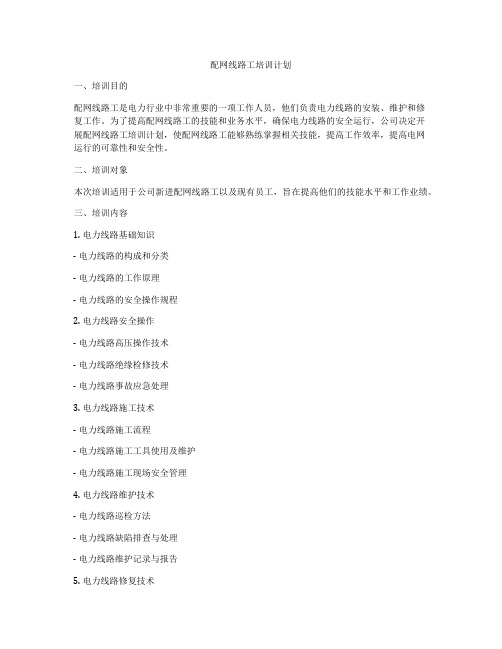 配网线路工培训计划

一、培训目的

配网线路工是电力行业中非常重要的一项工作人员，他们负责电力线路的安装、维护和修复工作。为了提高配网线路工的技能和业务水平，确保电力线路的安全运行，公司决定开展配网线路工培训计划，使配网线路工能够熟练掌握相关技能，提高工作效率，提高电网运行的可靠性和安全性。

二、培训对象

本次培训适用于公司新进配网线路工以及现有员工，旨在提高他们的技能水平和工作业绩。

三、培训内容

1. 电力线路基础知识

- 电力线路的构成和分类

- 电力线路的工作原理

- 电力线路的安全操作规程

2. 电力线路安全操作

- 电力线路高压操作技术

- 电力线路绝缘检修技术

- 电力线路事故应急处理

3. 电力线路施工技术

- 电力线路施工流程

- 电力线路施工工具使用及维护

- 电力线路施工现场安全管理

4. 电力线路维护技术

- 电力线路巡检方法

- 电力线路缺陷排查与处理

- 电力线路维护记录与报告

5. 电力线路修复技术